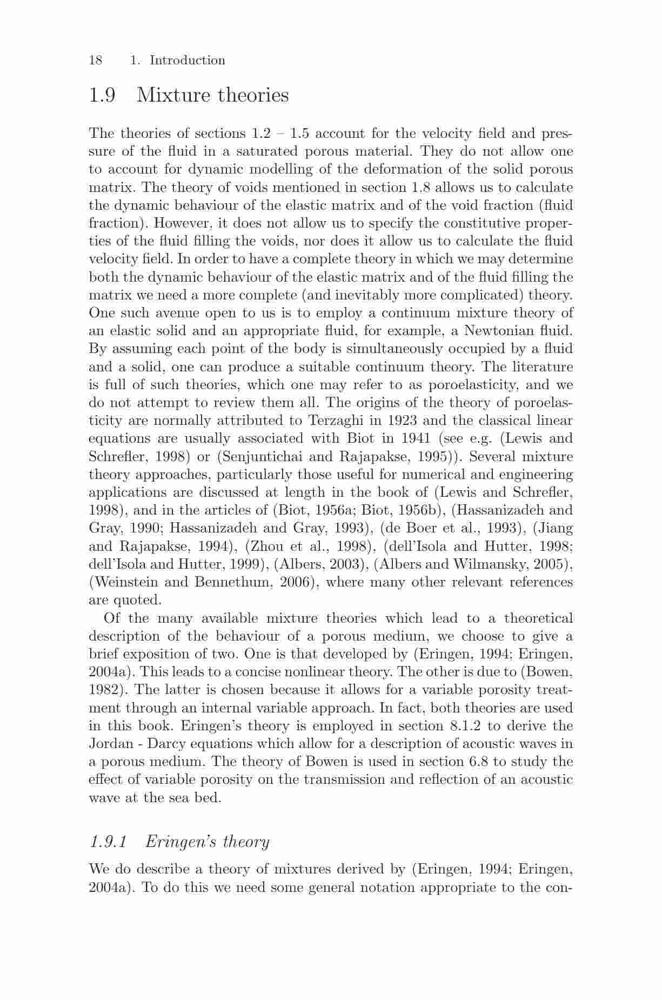 18 1. Introduction

1.9 Mixture theories

The theories of sections 1.2 – 1.5 account for the velocity field and pressure of the fluid in a saturated porous material. They do not allow one to account for dynamic modelling of the deformation of the solid porous matrix. The theory of voids mentioned in section 1.8 allows us to calculate the dynamic behaviour of the elastic matrix and of the void fraction (fluid fraction). However, it does not allow us to specify the constitutive properties of the fluid filling the voids, nor does it allow us to calculate the fluid velocity field. In order to have a complete theory in which we may determine both the dynamic behaviour of the elastic matrix and of the fluid filling the matrix we need a more complete (and inevitably more complicated) theory. One such avenue open to us is to employ a continuum mixture theory of an elastic solid and an appropriate fluid, for example, a Newtonian fluid. By assuming each point of the body is simultaneously occupied by a fluid and a solid, one can produce a suitable continuum theory. The literature is full of such theories, which one may refer to as poroelasticity, and we do not attempt to review them all. The origins of the theory of poroelasticity are normally attributed to Terzaghi in 1923 and the classical linear equations are usually associated with Biot in 1941 (see e.g. (Lewis and Schrefler, 1998) or (Senjuntichai and Rajapakse, 1995)). Several mixture theory approaches, particularly those useful for numerical and engineering applications are discussed at length in the book of (Lewis and Schrefler, 1998), and in the articles of (Biot, 1956a; Biot, 1956b), (Hassanizadeh and Gray, 1990; Hassanizadeh and Gray, 1993), (de Boer et al., 1993), (Jiang and Rajapakse, 1994), (Zhou et al., 1998), (dell'Isola and Hutter, 1998; dell'Isola and Hutter, 1999), (Albers, 2003), (Albers and Wilmansky, 2005), (Weinstein and Bennethum, 2006), where many other relevant references are quoted.

Of the many available mixture theories which lead to a theoretical description of the behaviour of a porous medium, we choose to give a brief exposition of two. One is that developed by (Eringen, 1994; Eringen, 2004a). This leads to a concise nonlinear theory. The other is due to (Bowen, 1982). The latter is chosen because it allows for a variable porosity treatment through an internal variable approach. In fact, both theories are used in this book. Eringen's theory is employed in section 8.1.2 to derive the Jordan - Darcy equations which allow for a description of acoustic waves in a porous medium. The theory of Bowen is used in section 6.8 to study the effect of variable porosity on the transmission and reflection of an acoustic wave at the sea bed.

1.9.1 Eringen's theory

We do describe a theory of mixtures derived by (Eringen, 1994; Eringen, 2004a). To do this we need some general notation appropriate to the con-